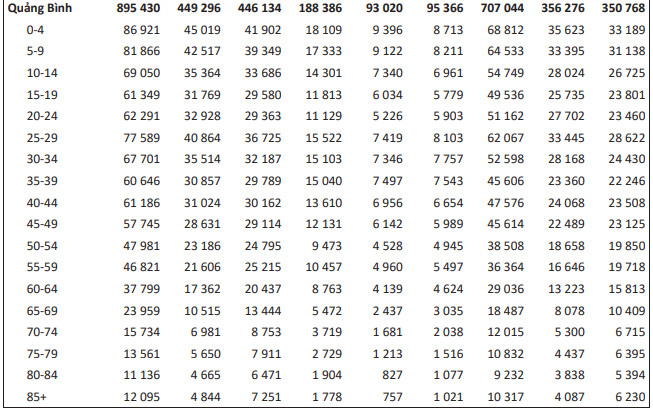 | Quảng Bình | 895 430 | 449 296 | 446 134 | 188 386 | 93 020 | 95 366 | 707 044 | 356 276 | 350 768 |
|---|---|---|---|---|---|---|---|---|---|
| 0-4 | 86 921 | 45 019 | 41 902 | 18 109 | 9 396 | 8 713 | 68 812 | 35 623 | 33 189 |
| 5-9 | 81 866 | 42 517 | 39 349 | 17 333 | 9 122 | 8 211 | 64 533 | 33 395 | 31 138 |
| 10-14 | 69 050 | 35 364 | 33 686 | 14 301 | 7 340 | 6 961 | 54 749 | 28 024 | 26 725 |
| 15-19 | 61 349 | 31 769 | 29 580 | 11 813 | 6 034 | 5 779 | 49 536 | 25 735 | 23 801 |
| 20-24 | 62 291 | 32 928 | 29 363 | 11 129 | 5 226 | 5 903 | 51 162 | 27 702 | 23 460 |
| 25-29 | 77 589 | 40 864 | 36 725 | 15 522 | 7 419 | 8 103 | 62 067 | 33 445 | 28 622 |
| 30-34 | 67 701 | 35 514 | 32 187 | 15 103 | 7 346 | 7 757 | 52 598 | 28 168 | 24 430 |
| 35-39 | 60 646 | 30 857 | 29 789 | 15 040 | 7 497 | 7 543 | 45 606 | 23 360 | 22 246 |
| 40-44 | 61 186 | 31 024 | 30 162 | 13 610 | 6 956 | 6 654 | 47 576 | 24 068 | 23 508 |
| 45-49 | 57 745 | 28 631 | 29 114 | 12 131 | 6 142 | 5 989 | 45 614 | 22 489 | 23 125 |
| 50-54 | 47 981 | 23 186 | 24 795 | 9 473 | 4 528 | 4 945 | 38 508 | 18 658 | 19 850 |
| 55-59 | 46 821 | 21 606 | 25 215 | 10 457 | 4 960 | 5 497 | 36 364 | 16 646 | 19 718 |
| 60-64 | 37 799 | 17 362 | 20 437 | 8 763 | 4 139 | 4 624 | 29 036 | 13 223 | 15 813 |
| 65-69 | 23 959 | 10 515 | 13 444 | 5 472 | 2 437 | 3 035 | 18 487 | 8 078 | 10 409 |
| 70-74 | 15 734 | 6 981 | 8 753 | 3 719 | 1 681 | 2 038 | 12 015 | 5 300 | 6 715 |
| 75-79 | 13 561 | 5 650 | 7 911 | 2 729 | 1 213 | 1 516 | 10 832 | 4 437 | 6 395 |
| 80-84 | 11 136 | 4 665 | 6 471 | 1 904 | 827 | 1 077 | 9 232 | 3 838 | 5 394 |
| 85+ | 12 095 | 4 844 | 7 251 | 1 778 | 757 | 1 021 | 10 317 | 4 087 | 6 230 |